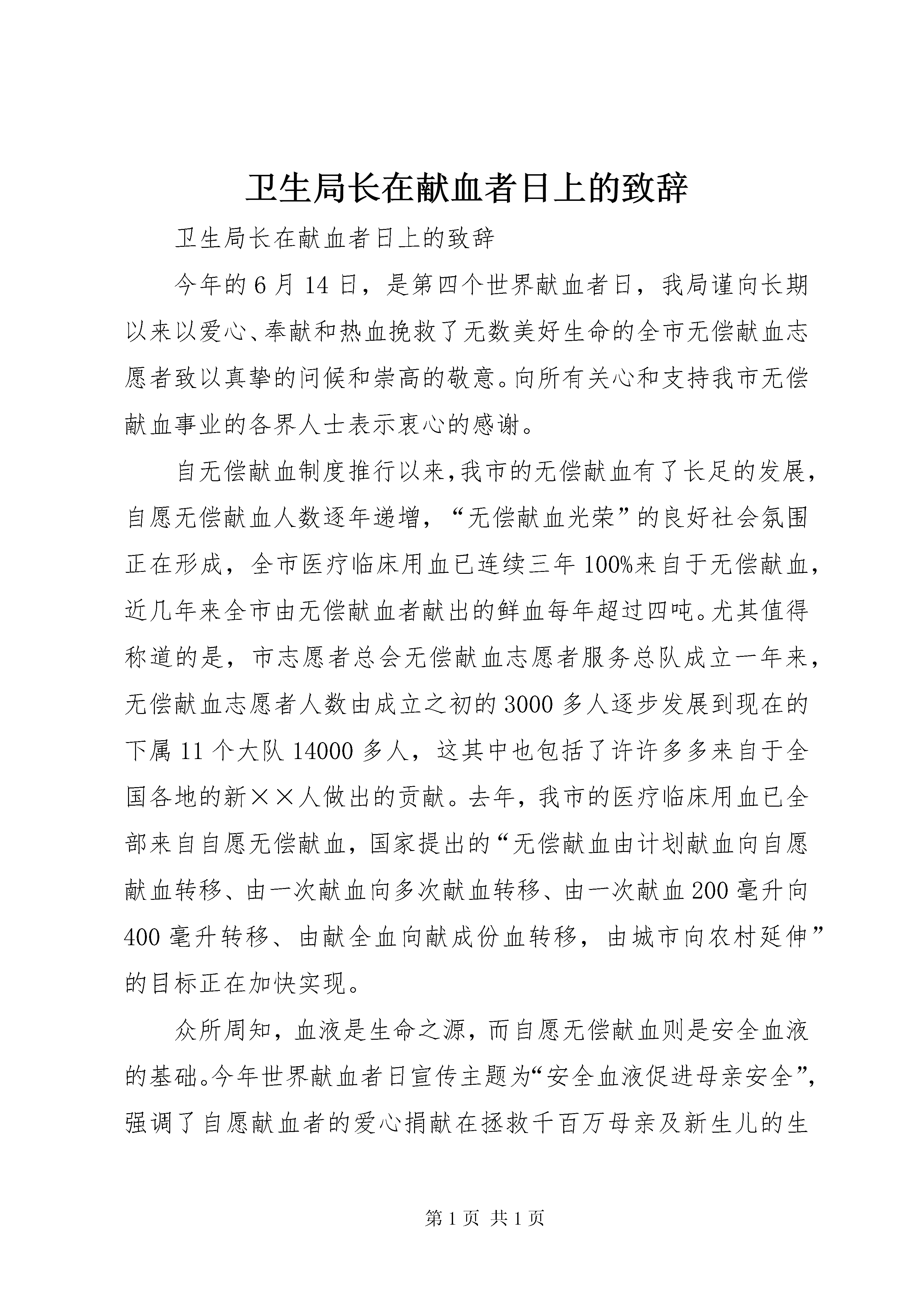 卫生局长在献血者日上的致辞

卫生局长在献血者日上的致辞

今年的6月14日，是第四个世界献血者日，我局谨向长期以来以爱心、奉献和热血挽救了无数美好生命的全市无偿献血志愿者致以真挚的问候和崇高的敬意。向所有关心和支持我市无偿献血事业的各界人士表示衷心的感谢。

自无偿献血制度推行以来,我市的无偿献血有了长足的发展，自愿无偿献血人数逐年递增，“无偿献血光荣”的良好社会氛围正在形成，全市医疗临床用血已连续三年100%来自于无偿献血，近几年来全市由无偿献血者献出的鲜血每年超过四吨。尤其值得称道的是，市志愿者总会无偿献血志愿者服务总队成立一年来，无偿献血志愿者人数由成立之初的3000多人逐步发展到现在的下属11个大队14000多人，这其中也包括了许许多多来自于全国各地的新××人做出的贡献。去年，我市的医疗临床用血已全部来自自愿无偿献血，国家提出的“无偿献血由计划献血向自愿献血转移、由一次献血向多次献血转移、由一次献血200毫升向400毫升转移、由献全血向献成份血转移，由城市向农村延伸”的目标正在加快实现。

众所周知，血液是生命之源，而自愿无偿献血则是安全血液的基础。今年世界献血者日宣传主题为“安全血液促进母亲安全”，强调了自愿献血者的爱心捐献在拯救千百万母亲及新生儿的生

第1页 共1页